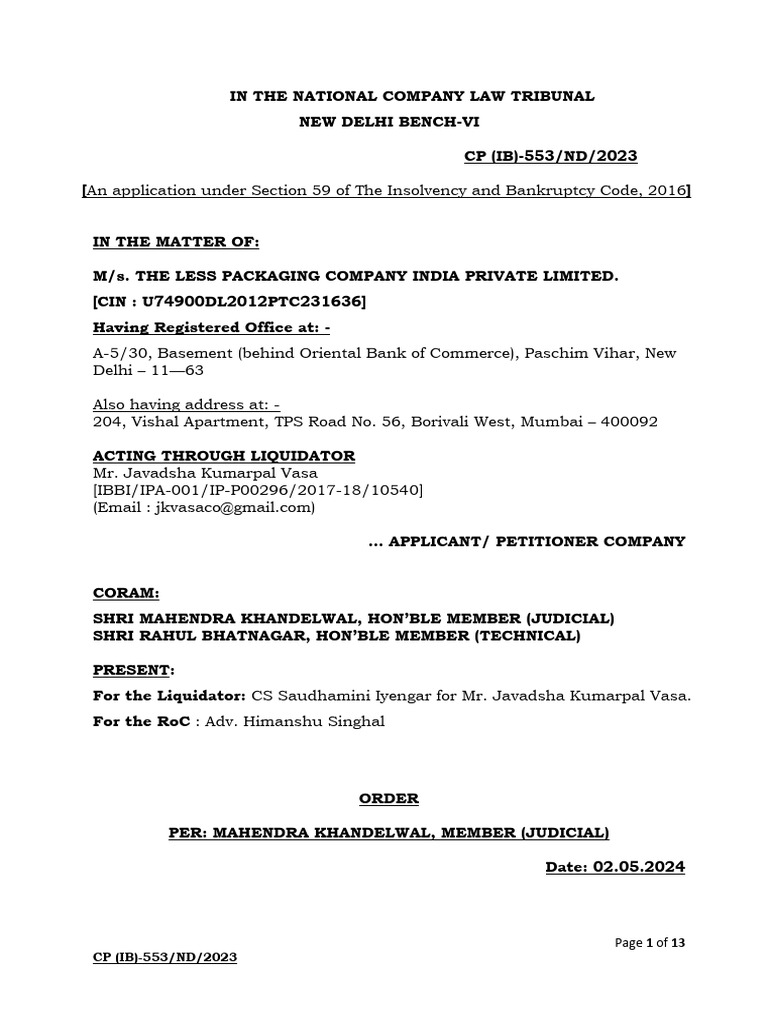 IN THE NATIONAL COMPANY LAW TRIBUNAL
NEW DELHI BENCH-VI

CP (IB)-553/ND/2023

[An application under Section 59 of The Insolvency and Bankruptcy Code, 2016]

IN THE MATTER OF:

M/s. THE LESS PACKAGING COMPANY INDIA PRIVATE LIMITED.
[CIN : U74900DL2012PTC231636]

Having Registered Office at: -

A-5/30, Basement (behind Oriental Bank of Commerce), Paschim Vihar, New Delhi – 11—63

Also having address at: -
204, Vishal Apartment, TPS Road No. 56, Borivali West, Mumbai – 400092

ACTING THROUGH LIQUIDATOR
Mr. Javadsha Kumarpal Vasa
[IBBI/IPA-001/IP-P00296/2017-18/10540]
(Email : jkvasaco@gmail.com)

... APPLICANT/ PETITIONER COMPANY

CORAM:

SHRI MAHENDRA KHANDELWAL, HON'BLE MEMBER (JUDICIAL)
SHRI RAHUL BHATNAGAR, HON'BLE MEMBER (TECHNICAL)

PRESENT:

For the Liquidator: CS Saudhamini Iyengar for Mr. Javadsha Kumarpal Vasa.

For the RoC : Adv. Himanshu Singhal

ORDER

PER: MAHENDRA KHANDELWAL, MEMBER (JUDICIAL)

Date: 02.05.2024

Page 1 of 13

CP (IB)-553/ND/2023